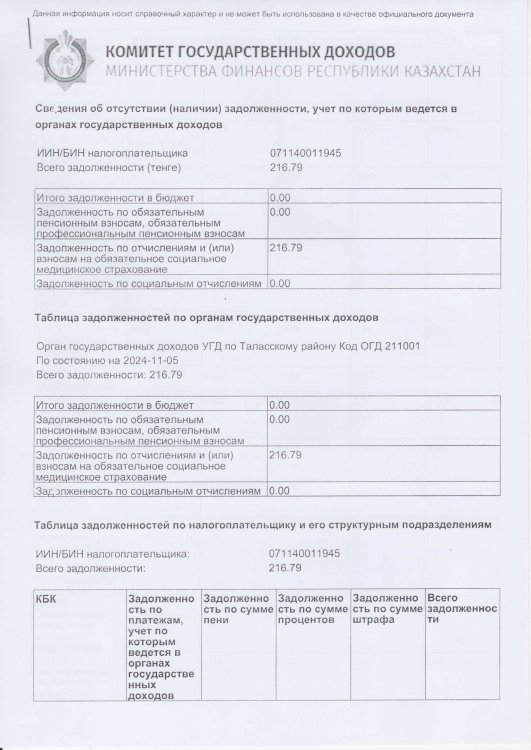 Данная информация носит справочный характер и не может быть использована в качестве официального документа

КОМИТЕТ ГОСУДАРСТВЕННЫХ ДОХОДОВ
МИНИСТЕРСТВА ФИНАНСОВ РЕСПУБЛИКИ КАЗАХСТАН

Сведения об отсутствии (наличии) задолженности, учет по которым ведется в органах государственных доходов

ИИН/БИН налогоплательщика 071140011945
Всего задолженности (тенге) 216.79

| Итого задолженности в бюджет | 0.00 |
|---|---|
| Задолженность по обязательным пенсионным взносам, обязательным профессиональным пенсионным взносам | 0.00 |
| Задолженность по отчислениям и (или) взносам на обязательное социальное медицинское страхование | 216.79 |
| Задолженность по социальным отчислениям | 0.00 |

Таблица задолженностей по органам государственных доходов

Орган государственных доходов УГД по Таласскому району Код ОГД 211001
По состоянию на 2024-11-05
Всего задолженности: 216.79

| Итого задолженности в бюджет | 0.00 |
|---|---|
| Задолженность по обязательным пенсионным взносам, обязательным профессиональным пенсионным взносам | 0.00 |
| Задолженность по отчислениям и (или) взносам на обязательное социальное медицинское страхование | 216.79 |
| Задолженность по социальным отчислениям | 0.00 |

Таблица задолженностей по налогоплательщику и его структурным подразделениям

ИИН/БИН налогоплательщика: 071140011945
Всего задолженности: 216.79

| КБК | Задолженность по платежам, учет по которым ведется в органах государственных доходов | Задолженность по сумме пени | Задолженность по сумме процентов | Задолженность по сумме штрафа | Всего задолженности |
|---|---|---|---|---|---|